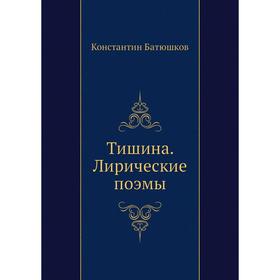 Константин Батюшков

Тишина. Лирические поэмы